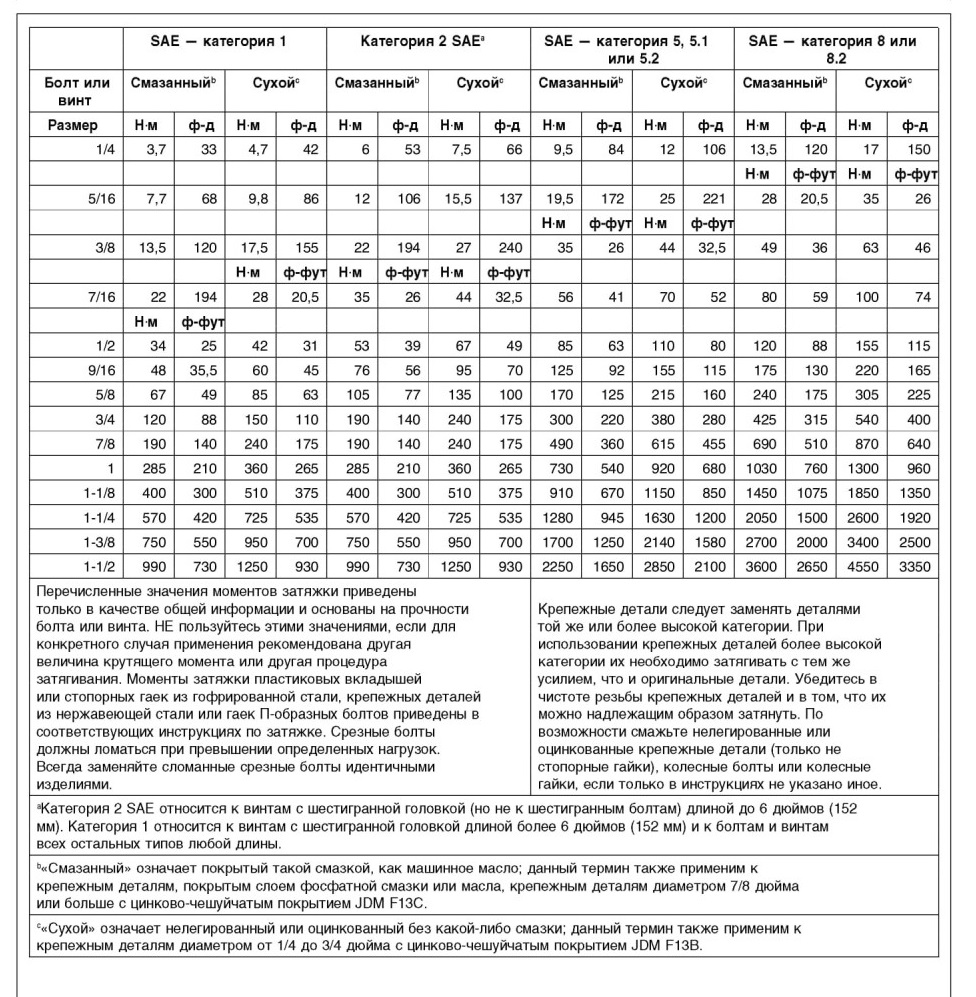 | | SAE — категория 1 | | | | Категория 2 SAE$^a$ | | | | SAE — категория 5, 5.1 или 5.2 | | | | SAE — категория 8 или 8.2 | | | |
|---|---|---|---|---|---|---|---|---|---|---|---|---|---|---|---|---|
| Болт или винт | Смазанный$^b$ | | Сухой$^c$ | | Смазанный$^b$ | | Сухой$^c$ | | Смазанный$^b$ | | Сухой$^c$ | | Смазанный$^b$ | | Сухой$^c$ | |
| Размер | Н·м | ф-д | Н·м | ф-д | Н·м | ф-д | Н·м | ф-д | Н·м | ф-д | Н·м | ф-д | Н·м | ф-д | Н·м | ф-д |
| 1/4 | 3,7 | 33 | 4,7 | 42 | 6 | 53 | 7,5 | 66 | 9,5 | 84 | 12 | 106 | 13,5 | 120 | 17 | 150 |
| | | | | | | | | | | | | | Н·м | ф-фут | Н·м | ф-фут |
| 5/16 | 7,7 | 68 | 9,8 | 86 | 12 | 106 | 15,5 | 137 | 19,5 | 172 | 25 | 221 | 28 | 20,5 | 35 | 26 |
| | | | | | | | | | Н·м | ф-фут | Н·м | ф-фут | | | | |
| 3/8 | 13,5 | 120 | 17,5 | 155 | 22 | 194 | 27 | 240 | 35 | 26 | 44 | 32,5 | 49 | 36 | 63 | 46 |
| | | | Н·м | ф-фут | Н·м | ф-фут | Н·м | ф-фут | | | | | | | | |
| 7/16 | 22 | 194 | 28 | 20,5 | 35 | 26 | 44 | 32,5 | 56 | 41 | 70 | 52 | 80 | 59 | 100 | 74 |
| | Н·м | ф-фут | | | | | | | | | | | | | | |
| 1/2 | 34 | 25 | 42 | 31 | 53 | 39 | 67 | 49 | 85 | 63 | 110 | 80 | 120 | 88 | 155 | 115 |
| 9/16 | 48 | 35,5 | 60 | 45 | 76 | 56 | 95 | 70 | 125 | 92 | 155 | 115 | 175 | 130 | 220 | 165 |
| 5/8 | 67 | 49 | 85 | 63 | 105 | 77 | 135 | 100 | 170 | 125 | 215 | 160 | 240 | 175 | 305 | 225 |
| 3/4 | 120 | 88 | 150 | 110 | 190 | 140 | 240 | 175 | 300 | 220 | 380 | 280 | 425 | 315 | 540 | 400 |
| 7/8 | 190 | 140 | 240 | 175 | 190 | 140 | 240 | 175 | 490 | 360 | 615 | 455 | 690 | 510 | 870 | 640 |
| 1 | 285 | 210 | 360 | 265 | 285 | 210 | 360 | 265 | 730 | 540 | 920 | 680 | 1030 | 760 | 1300 | 960 |
| 1-1/8 | 400 | 300 | 510 | 375 | 400 | 300 | 510 | 375 | 910 | 670 | 1150 | 850 | 1450 | 1075 | 1850 | 1350 |
| 1-1/4 | 570 | 420 | 725 | 535 | 570 | 420 | 725 | 535 | 1280 | 945 | 1630 | 1200 | 2050 | 1500 | 2600 | 1920 |
| 1-3/8 | 750 | 550 | 950 | 700 | 750 | 550 | 950 | 700 | 1700 | 1250 | 2140 | 1580 | 2700 | 2000 | 3400 | 2500 |
| 1-1/2 | 990 | 730 | 1250 | 930 | 990 | 730 | 1250 | 930 | 2250 | 1650 | 2850 | 2100 | 3600 | 2650 | 4550 | 3350 |

Перечисленные значения моментов затяжки приведены только в качестве общей информации и основаны на прочности болта или винта. НЕ пользуйтесь этими значениями, если для конкретного случая применения рекомендована другая величина крутящего момента или другая процедура затягивания. Моменты затяжки пластиковых вкладышей или стопорных гаек из гофрированной стали, крепежных деталей из нержавеющей стали или гаек П-образных болтов приведены в соответствующих инструкциях по затяжке. Срезные болты должны ломаться при превышении определенных нагрузок. Всегда заменяйте сломанные срезные болты идентичными изделиями.

Крепежные детали следует заменять деталями той же или более высокой категории. При использовании крепежных деталей более высокой категории их необходимо затягивать с тем же усилием, что и оригинальные детали. Убедитесь в чистоте резьбы крепежных деталей и в том, что их можно надлежащим образом затянуть. По возможности смажьте нелегированные или оцинкованные крепежные детали (только не стопорные гайки), колесные болты или колесные гайки, если только в инструкциях не указано иное.

$^a$Категория 2 SAE относится к винтам с шестигранной головкой (но не к шестигранным болтам) длиной до 6 дюймов (152 мм). Категория 1 относится к винтам с шестигранной головкой длиной более 6 дюймов (152 мм) и к болтам и винтам всех остальных типов любой длины.

$^b$«Смазанный» означает покрытый такой смазкой, как машинное масло; данный термин также применим к крепежным деталям, покрытым слоем фосфатной смазки или масла, крепежным деталям диаметром 7/8 дюйма или больше с цинково-чешуйчатым покрытием JDM F13C.

$^c$«Сухой» означает нелегированный или оцинкованный без какой-либо смазки; данный термин также применим к крепежным деталям диаметром от 1/4 до 3/4 дюйма с цинково-чешуйчатым покрытием JDM F13B.